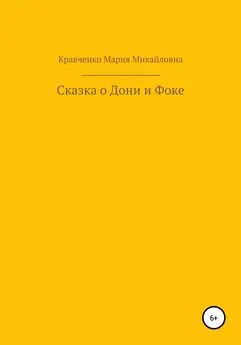 Кравченко Мария Михайловна

Сказка о Дони и Фоке

6+